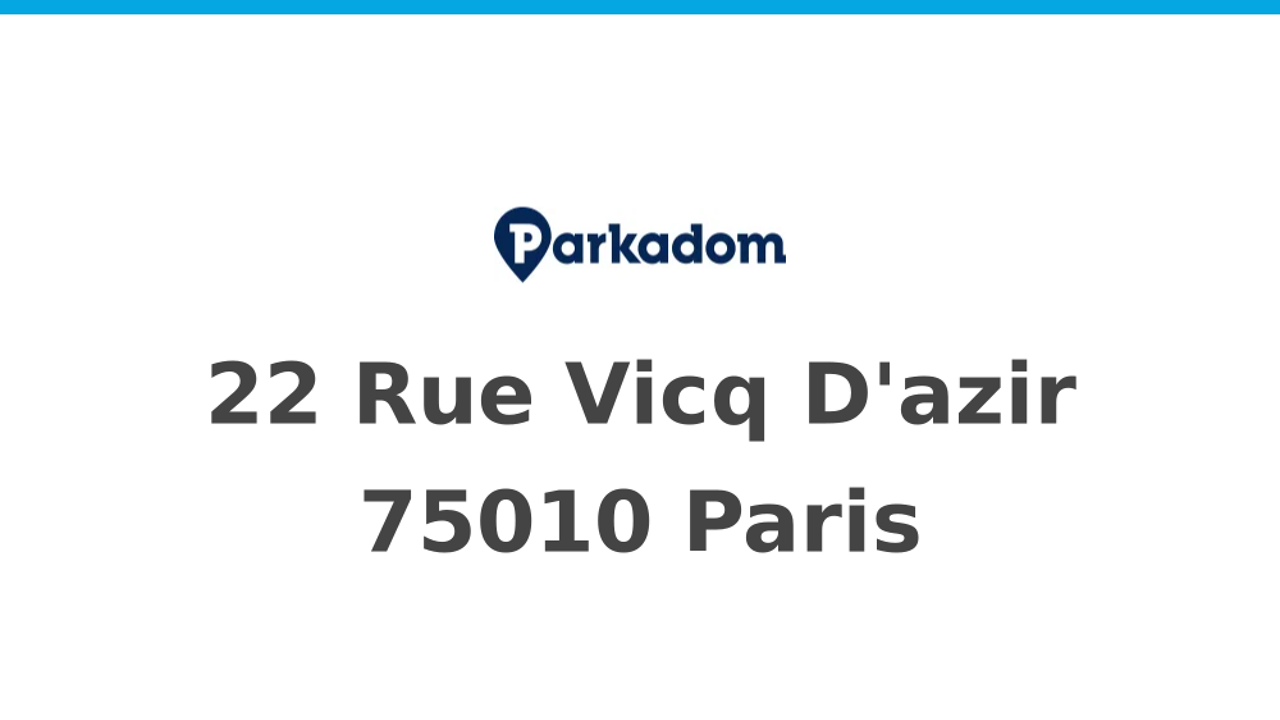 Parkadom

22 Rue Vicq D'azir
75010 Paris